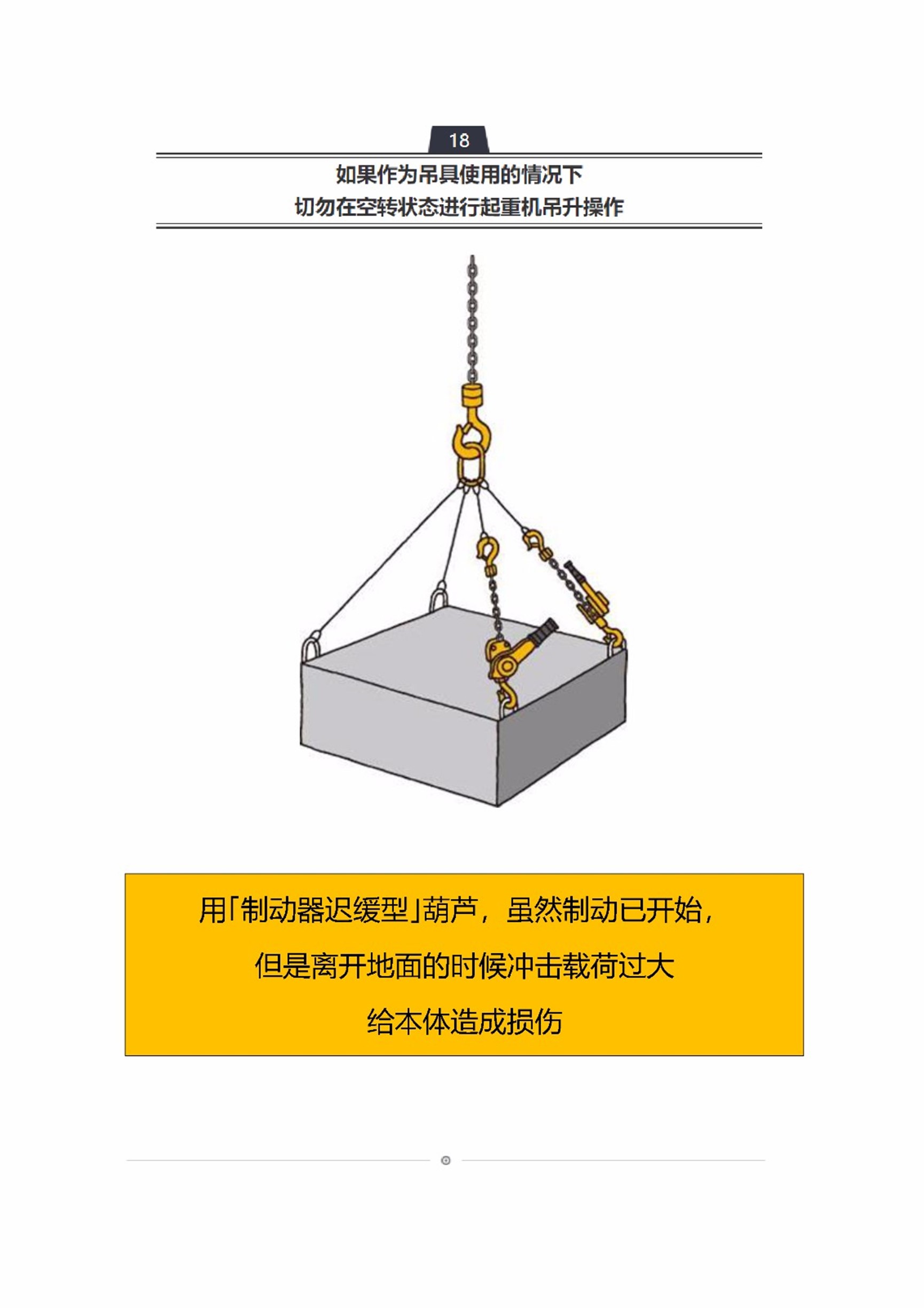 18

如果作为吊具使用的情况下
切勿在空转状态进行起重机吊升操作

用「制动器迟缓型」葫芦，虽然制动已开始，
但是离开地面的时候冲击载荷过大
给本体造成损伤